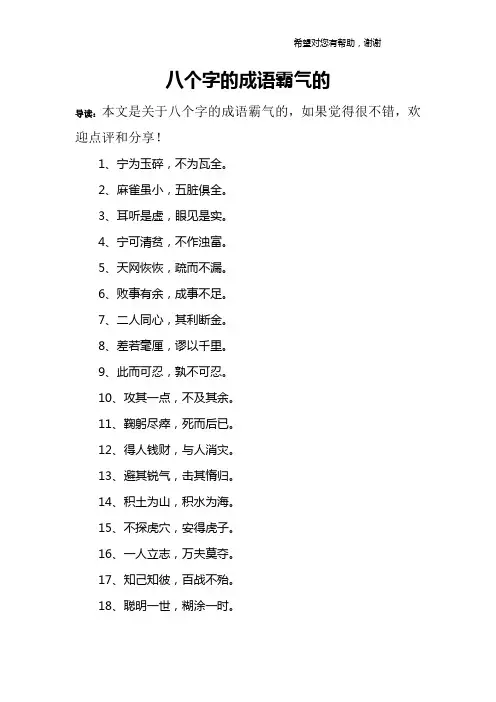 希望对您有帮助，谢谢

八个字的成语霸气的

导读：本文是关于八个字的成语霸气的，如果觉得很不错，欢迎点评和分享！

1、宁为玉碎，不为瓦全。

2、麻雀虽小，五脏俱全。

3、耳听是虚，眼见是实。

4、宁可清贫，不作浊富。

5、天网恢恢，疏而不漏。

6、败事有余，成事不足。

7、二人同心，其利断金。

8、差若毫厘，谬以千里。

9、此而可忍，孰不可忍。

10、攻其一点，不及其余。

11、鞠躬尽瘁，死而后已。

12、得人钱财，与人消灾。

13、避其锐气，击其惰归。

14、积土为山，积水为海。

15、不探虎穴，安得虎子。

16、一人立志，万夫莫夺。

17、知己知彼，百战不殆。

18、聪明一世，糊涂一时。